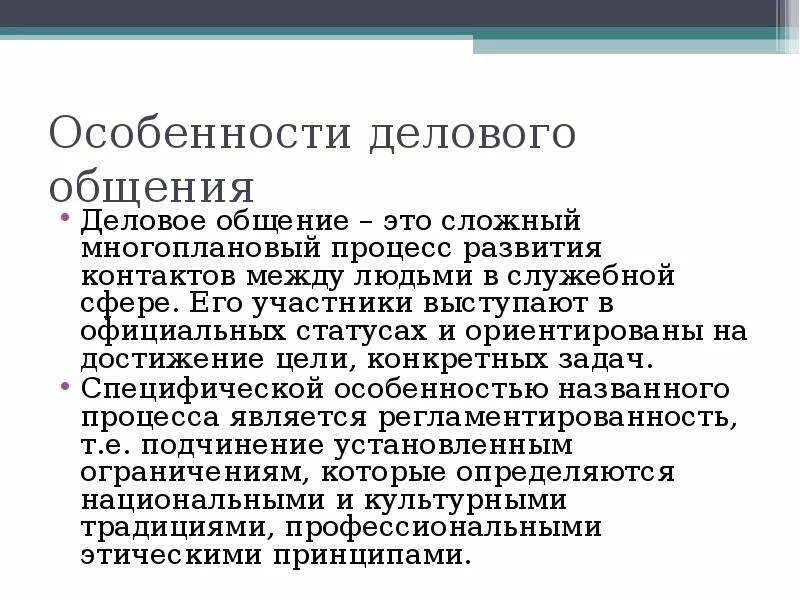 Особенности делового общения

• Деловое общение – это сложный многоплановый процесс развития контактов между людьми в служебной сфере. Его участники выступают в официальных статусах и ориентированы на достижение цели, конкретных задач.
• Специфической особенностью названного процесса является регламентированность, т.е. подчинение установленным ограничениям, которые определяются национальными и культурными традициями, профессиональными этическими принципами.